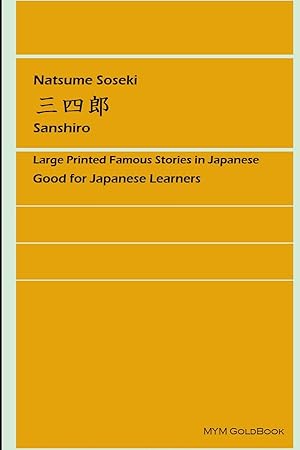 Natsume Soseki
三四郎
Sanshiro

Large Printed Famous Stories in Japanese
Good for Japanese Learners

MYM GoldBook